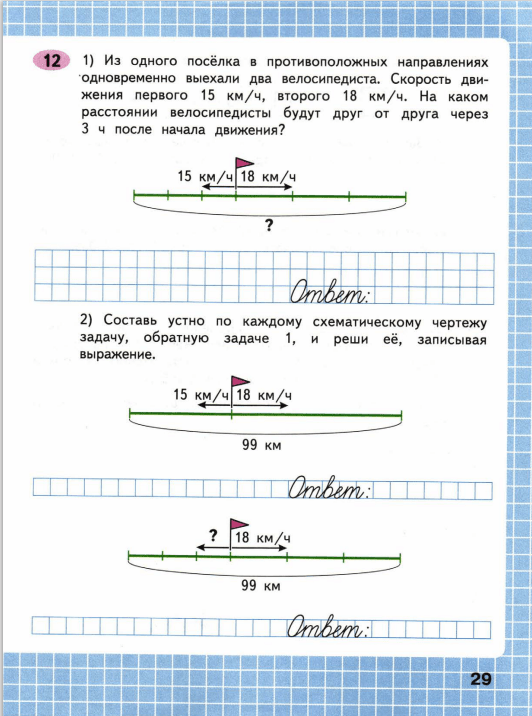 12 1) Из одного посёлка в противоположных направлениях одновременно выехали два велосипедиста. Скорость движения первого 15 км/ч, второго 18 км/ч. На каком расстоянии велосипедисты будут друг от друга через 3 ч после начала движения?

15 км/ч 18 км/ч

?

Ответ:

2) Составь устно по каждому схематическому чертежу задачу, обратную задаче 1, и реши её, записывая выражение.

15 км/ч 18 км/ч

99 км

Ответ:

? 18 км/ч

99 км

Ответ:

29